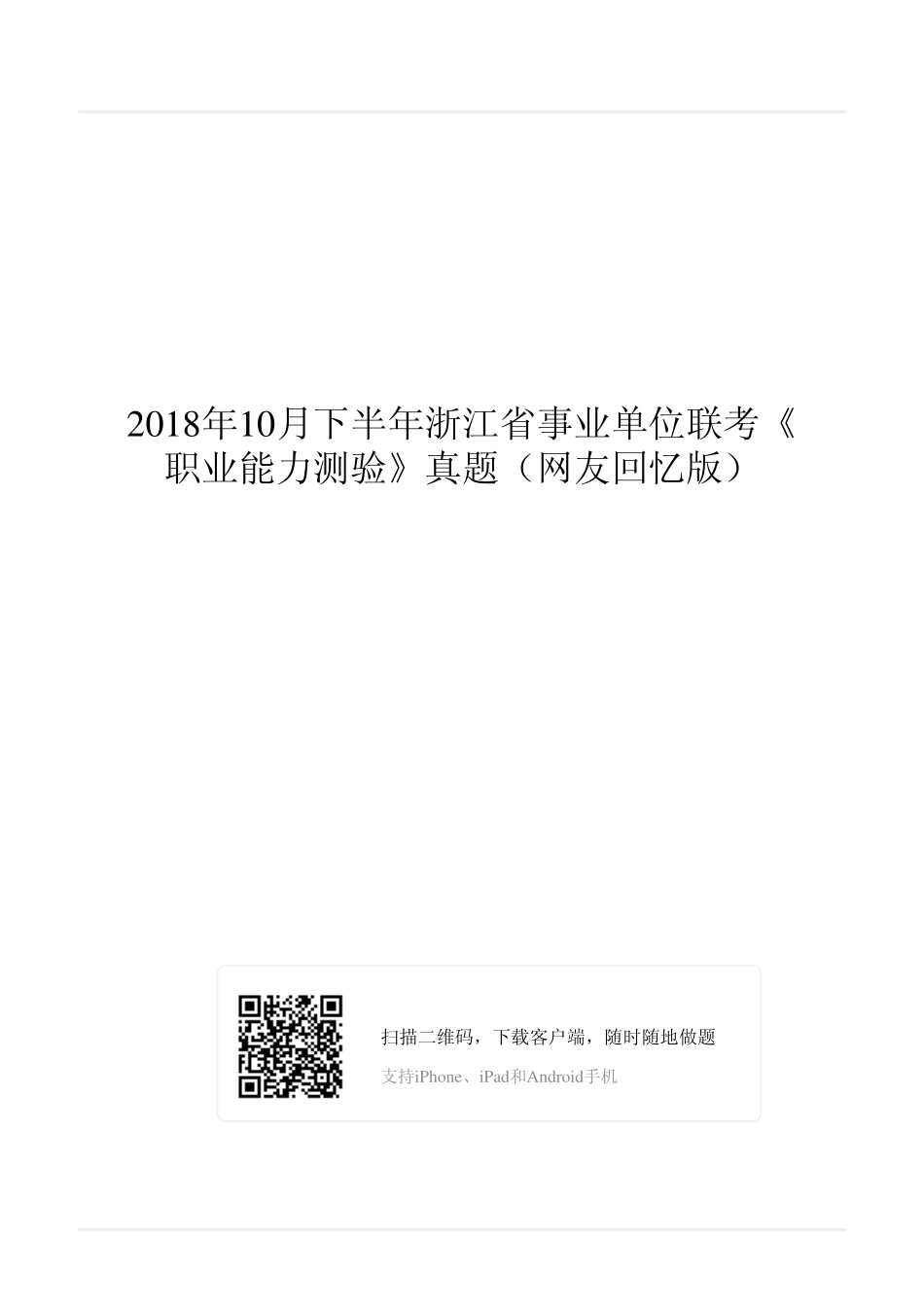 2018年10月下半年浙江省事业单位联考《职业能力测验》真题（网友回忆版）

扫描二维码，下载客户端，随时随地做题

支持iPhone、iPad和Android手机